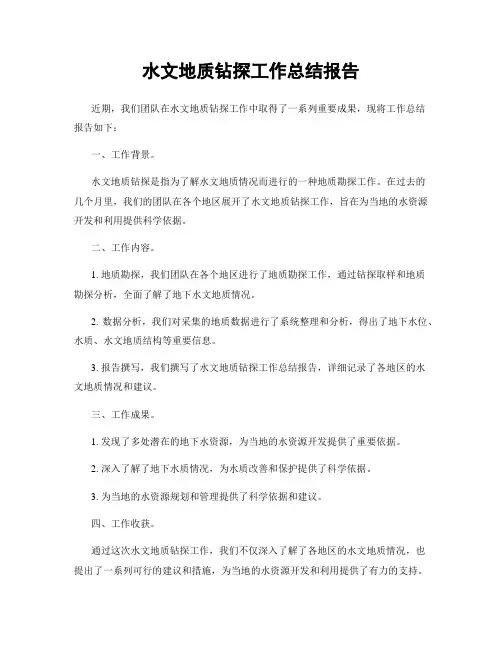 水文地质钻探工作总结报告

近期，我们团队在水文地质钻探工作中取得了一系列重要成果，现将工作总结报告如下：

一、工作背景。

水文地质钻探是指为了解水文地质情况而进行的一种地质勘探工作。在过去的几个月里，我们的团队在各个地区展开了水文地质钻探工作，旨在为当地的水资源开发和利用提供科学依据。

二、工作内容。

1. 地质勘探，我们团队在各个地区进行了地质勘探工作，通过钻探取样和地质勘探分析，全面了解了地下水文地质情况。

2. 数据分析，我们对采集的地质数据进行了系统整理和分析，得出了地下水位、水质、水文地质结构等重要信息。

3. 报告撰写，我们撰写了水文地质钻探工作总结报告，详细记录了各地区的水文地质情况和建议。

三、工作成果。

1. 发现了多处潜在的地下水资源，为当地的水资源开发提供了重要依据。

2. 深入了解了地下水质情况，为水质改善和保护提供了科学依据。

3. 为当地的水资源规划和管理提供了科学依据和建议。

四、工作收获。

通过这次水文地质钻探工作，我们不仅深入了解了各地区的水文地质情况，也提出了一系列可行的建议和措施，为当地的水资源开发和利用提供了有力的支持。